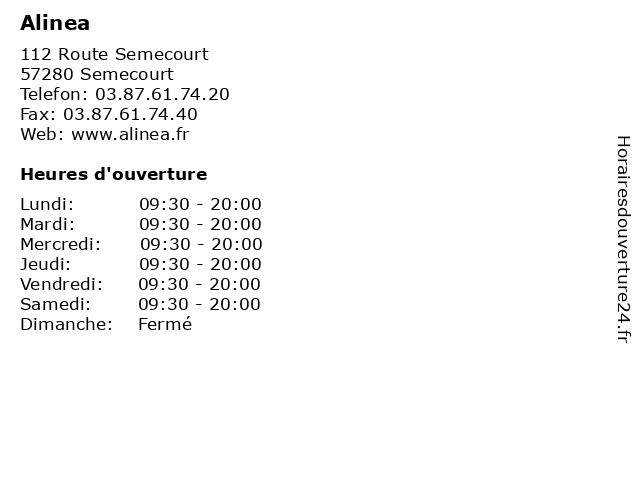 Alinea

112 Route Semecourt
57280 Semecourt
Telefon: 03.87.61.74.20
Fax: 03.87.61.74.40
Web: www.alinea.fr

Heures d'ouverture

| | |
|---|---|
| Lundi: | 09:30 - 20:00 |
| Mardi: | 09:30 - 20:00 |
| Mercredi: | 09:30 - 20:00 |
| Jeudi: | 09:30 - 20:00 |
| Vendredi: | 09:30 - 20:00 |
| Samedi: | 09:30 - 20:00 |
| Dimanche: | Fermé |

Horairesdouverture24.fr